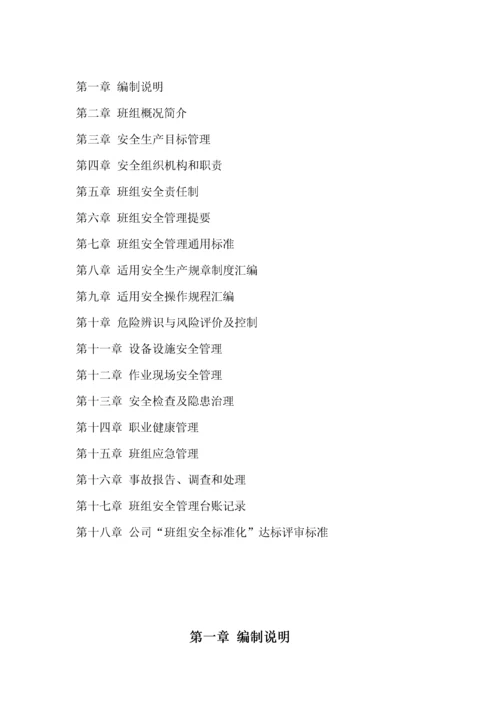 第一章 编制说明

第二章 班组概况简介

第三章 安全生产目标管理

第四章 安全组织机构和职责

第五章 班组安全责任制

第六章 班组安全管理提要

第七章 班组安全管理通用标准

第八章 适用安全生产规章制度汇编

第九章 适用安全操作规程汇编

第十章 危险辨识与风险评价及控制

第十一章 设备设施安全管理

第十二章 作业现场安全管理

第十三章 安全检查及隐患治理

第十四章 职业健康管理

第十五章 班组应急管理

第十六章 事故报告、调查和处理

第十七章 班组安全管理台账记录

第十八章 公司“班组安全标准化”达标评审标准

第一章 编制说明